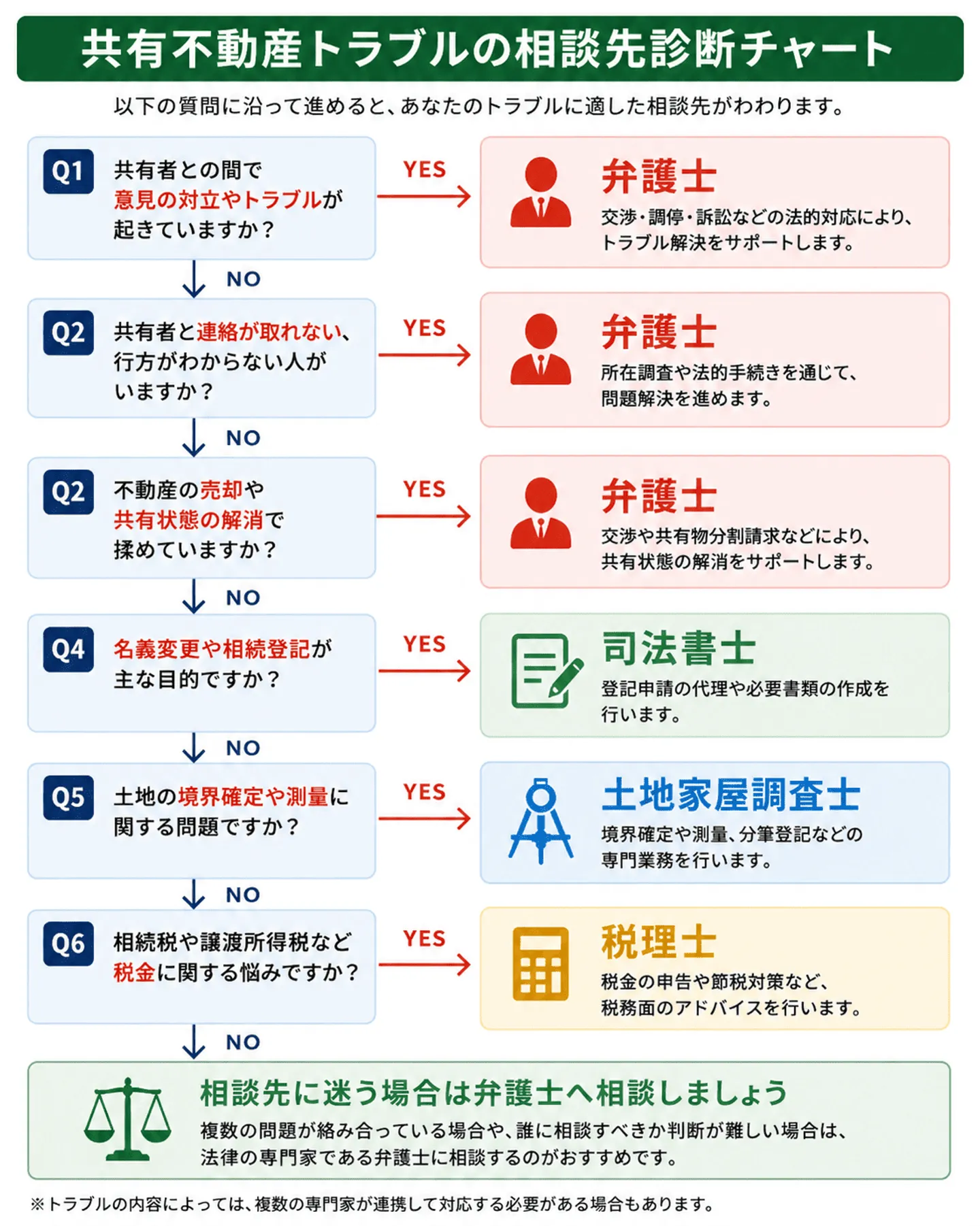 共有不動産トラブルの相談先診断チャート

以下の質問に沿って進めると、あなたのトラブルに適した相談先がわかります。

Q1 共有者との間で意見の対立やトラブルが起きていますか？

YES

弁護士
交渉・調停・訴訟などの法的対応により、トラブル解決をサポートします。

NO

Q2 共有者と連絡が取れない、行方がわからない人がいますか？

YES

弁護士
所在調査や法的手続きを通じて、問題解決を進めます。

NO

Q2 不動産の売却や共有状態の解消で揉めていますか？

YES

弁護士
交渉や共有物分割請求などにより、共有状態の解消をサポートします。

NO

Q4 名義変更や相続登記が主な目的ですか？

YES

司法書士
登記申請の代理や必要書類の作成を行います。

NO

Q5 土地の境界確定や測量に関する問題ですか？

YES

土地家屋調査士
境界確定や測量、分筆登記などの専門業務を行います。

NO

Q6 相続税や譲渡所得税など税金に関する悩みですか？

YES

税理士
税金の申告や節税対策など、税務面のアドバイスを行います。

NO

相談先に迷う場合は弁護士へ相談しましょう
複数の問題が絡み合っている場合や、誰に相談すべきか判断が難しい場合は、法律の専門家である弁護士に相談するのがおすすめです。

※トラブルの内容によっては、複数の専門家が連携して対応する必要がある場合もあります。